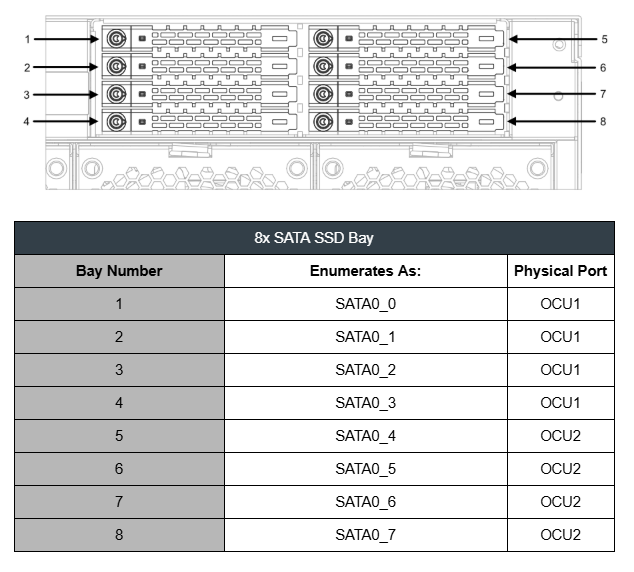 1
2
3
4
5
6
7
8

8x SATA SSD Bay

| Bay Number | Enumerates As: | Physical Port |
|---|---|---|
| 1 | SATA0_0 | OCU1 |
| 2 | SATA0_1 | OCU1 |
| 3 | SATA0_2 | OCU1 |
| 4 | SATA0_3 | OCU1 |
| 5 | SATA0_4 | OCU2 |
| 6 | SATA0_5 | OCU2 |
| 7 | SATA0_6 | OCU2 |
| 8 | SATA0_7 | OCU2 |